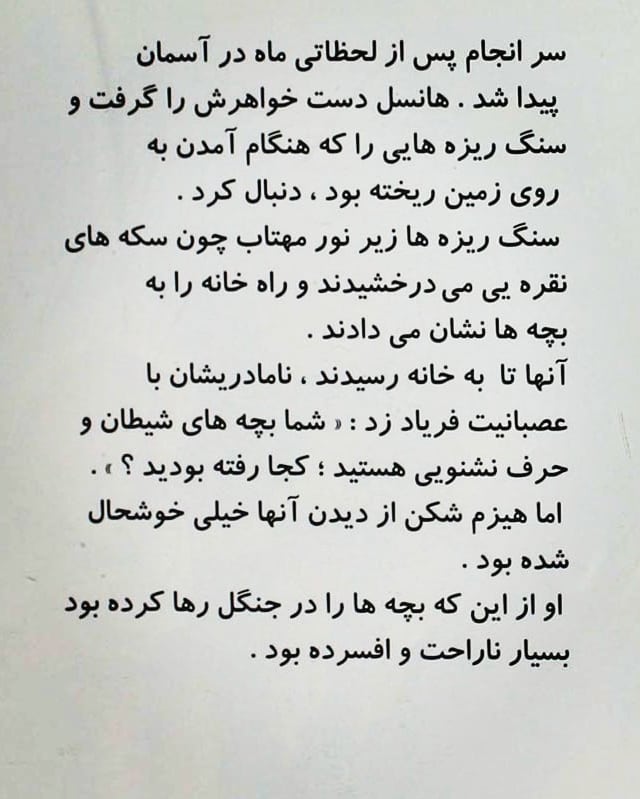 سر انجام پس از لحظاتی ماه در آسمان پیدا شد . هانسل دست خواهرش را گرفت و سنگ ریزه هایی را که هنگام آمدن به روی زمین ریخته بود ، دنبال کرد .

سنگ ریزه ها زیر نور مهتاب چون سکه های نقره یی می درخشیدند و راه خانه را به بچه ها نشان می دادند .

آنها تا به خانه رسیدند ، نامادریشان با عصبانیت فریاد زد : « شما بچه های شیطان و حرف نشنویی هستید ؛ کجا رفته بودید ؟ » .

اما هیزم شکن از دیدن آنها خیلی خوشحال شده بود .

او از این که بچه ها را در جنگل رها کرده بود بسیار ناراحت و افسرده بود .